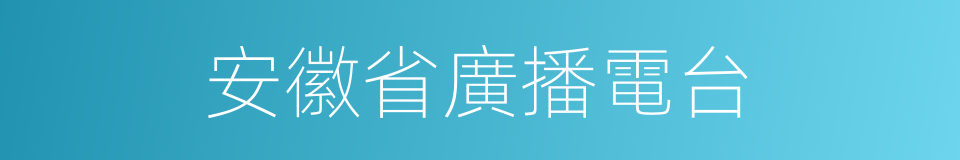 安徽省廣播電台